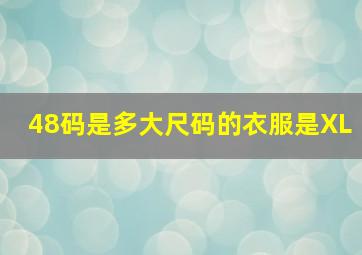 48码是多大尺码的衣服是XL